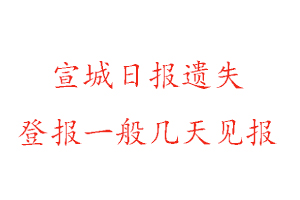 宣城日报遗失

登报一般几天见报